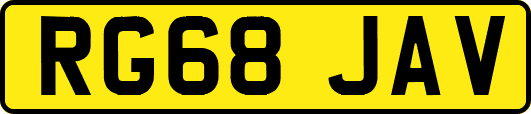 RG68 JAV